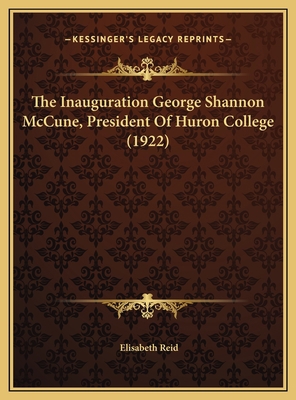 —KESSINGER'S LEGACY REPRINTS—

The Inauguration George Shannon McCune, President Of Huron College (1922)

Elisabeth Reid